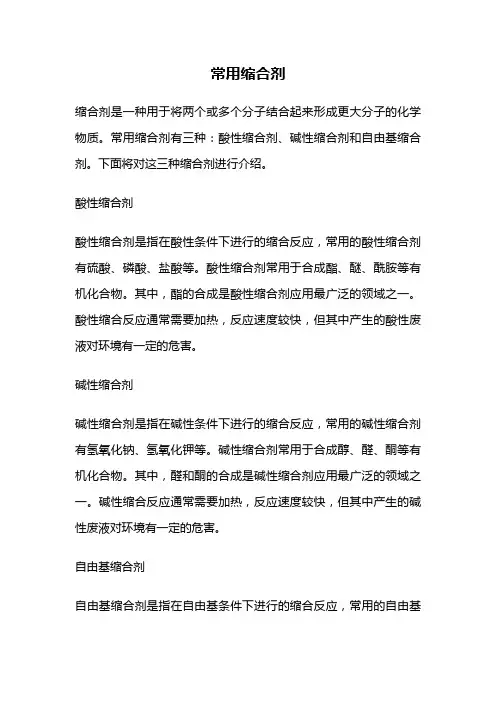 常用缩合剂

缩合剂是一种用于将两个或多个分子结合起来形成更大分子的化学物质。常用缩合剂有三种：酸性缩合剂、碱性缩合剂和自由基缩合剂。下面将对这三种缩合剂进行介绍。

酸性缩合剂

酸性缩合剂是指在酸性条件下进行的缩合反应，常用的酸性缩合剂有硫酸、磷酸、盐酸等。酸性缩合剂常用于合成酯、醚、酰胺等有机化合物。其中，酯的合成是酸性缩合剂应用最广泛的领域之一。酸性缩合反应通常需要加热，反应速度较快，但其中产生的酸性废液对环境有一定的危害。

碱性缩合剂

碱性缩合剂是指在碱性条件下进行的缩合反应，常用的碱性缩合剂有氢氧化钠、氢氧化钾等。碱性缩合剂常用于合成醇、醛、酮等有机化合物。其中，醛和酮的合成是碱性缩合剂应用最广泛的领域之一。碱性缩合反应通常需要加热，反应速度较快，但其中产生的碱性废液对环境有一定的危害。

自由基缩合剂

自由基缩合剂是指在自由基条件下进行的缩合反应，常用的自由基